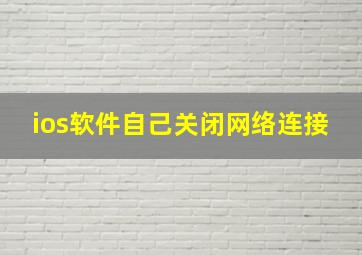 ios软件自己关闭网络连接